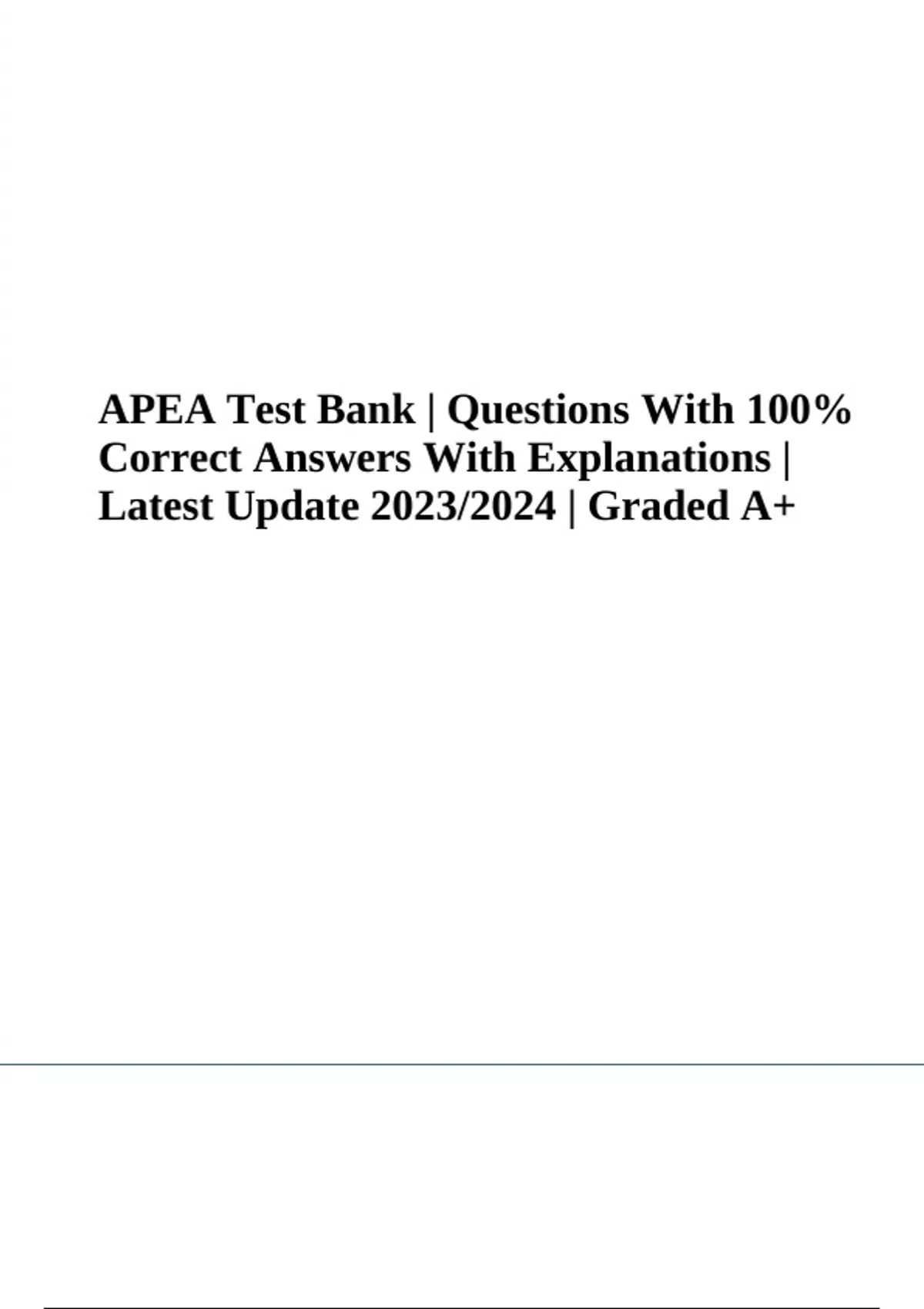 APEA Test Bank | Questions With 100% Correct Answers With Explanations | Latest Update 2023/2024 | Graded A+